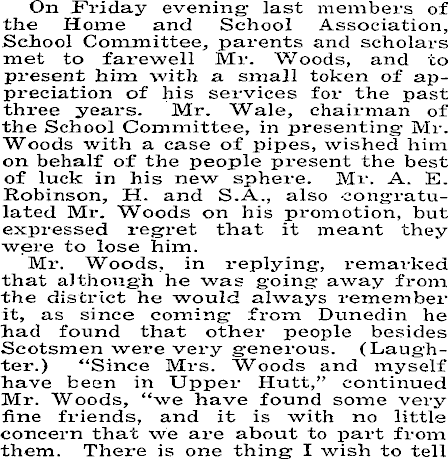 On Friday evening last members of the Home and School Association, School Committee, parents and scholars met to farewell Mr. Woods, and to present him with a small token of appreciation of his services for the past three years. Mr. Wale, chairman of the School Committee, in presenting Mr. Woods with a case of pipes, wished him on behalf of the people present the best of luck in his new sphere. Mr. A. E. Robinson, H. and S.A., also congratulated Mr. Woods on his promotion, but expressed regret that it meant they were to lose him.

Mr. Woods, in replying, remarked that although he was going away from the district he would always remember it, as since coming from Dunedin he had found that other people besides Scotsmen were very generous. (Laughter.) "Since Mrs. Woods and myself have been in Upper Hutt," continued Mr. Woods, "we have found some very fine friends, and it is with no little concern that we are about to part from them. There is one thing I wish to tell